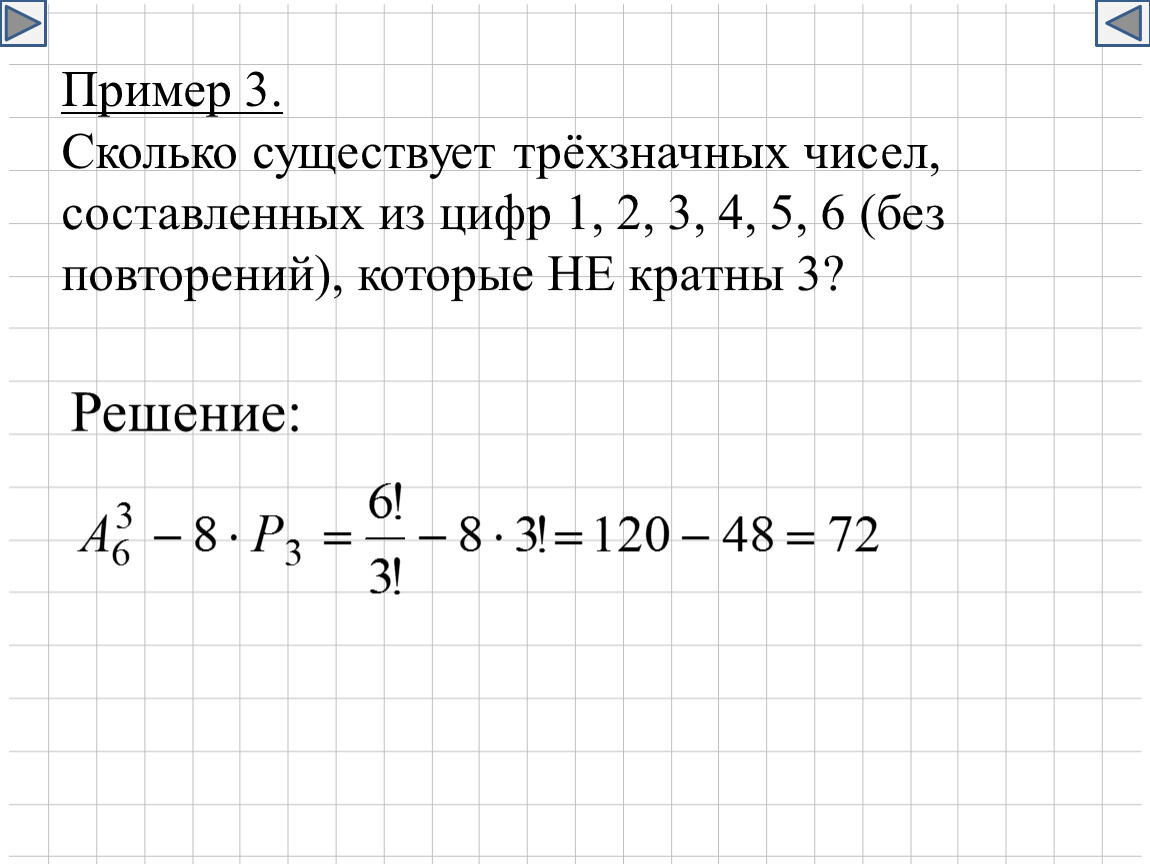 Пример 3.
Сколько существует трёхзначных чисел, составленных из цифр 1, 2, 3, 4, 5, 6 (без повторений), которые НЕ кратны 3?

Решение:

$A_6^3 - 8 \cdot P_3 = \frac{6!}{3!} - 8 \cdot 3! = 120 - 48 = 72$